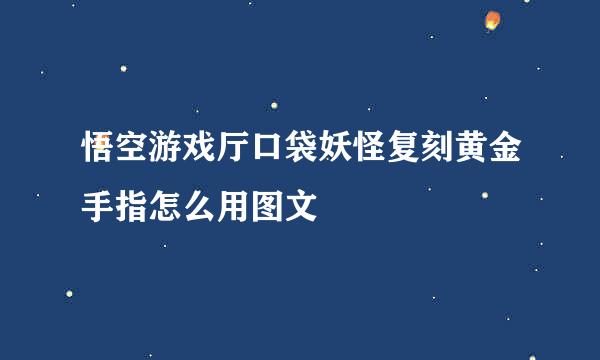 悟空游戏厅口袋妖怪复刻黄金手指怎么用图文